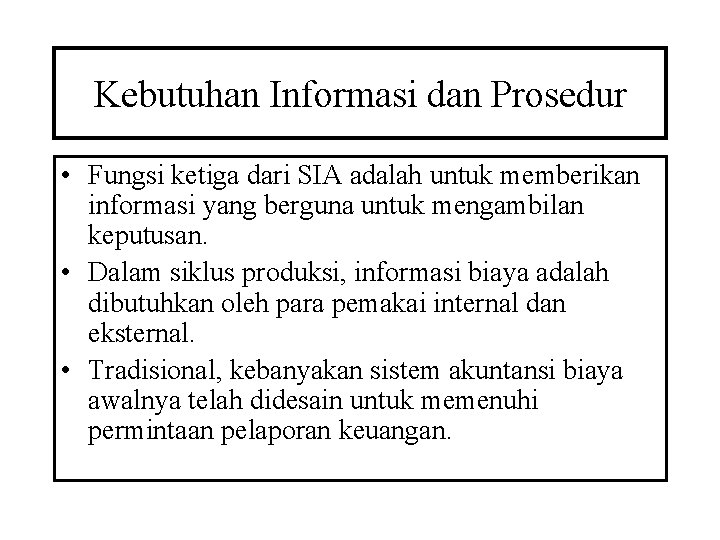 Kebutuhan Informasi dan Prosedur

• Fungsi ketiga dari SIA adalah untuk memberikan informasi yang berguna untuk mengambilan keputusan.

• Dalam siklus produksi, informasi biaya adalah dibutuhkan oleh para pemakai internal dan eksternal.

• Tradisional, kebanyakan sistem akuntansi biaya awalnya telah didesain untuk memenuhi permintaan pelaporan keuangan.